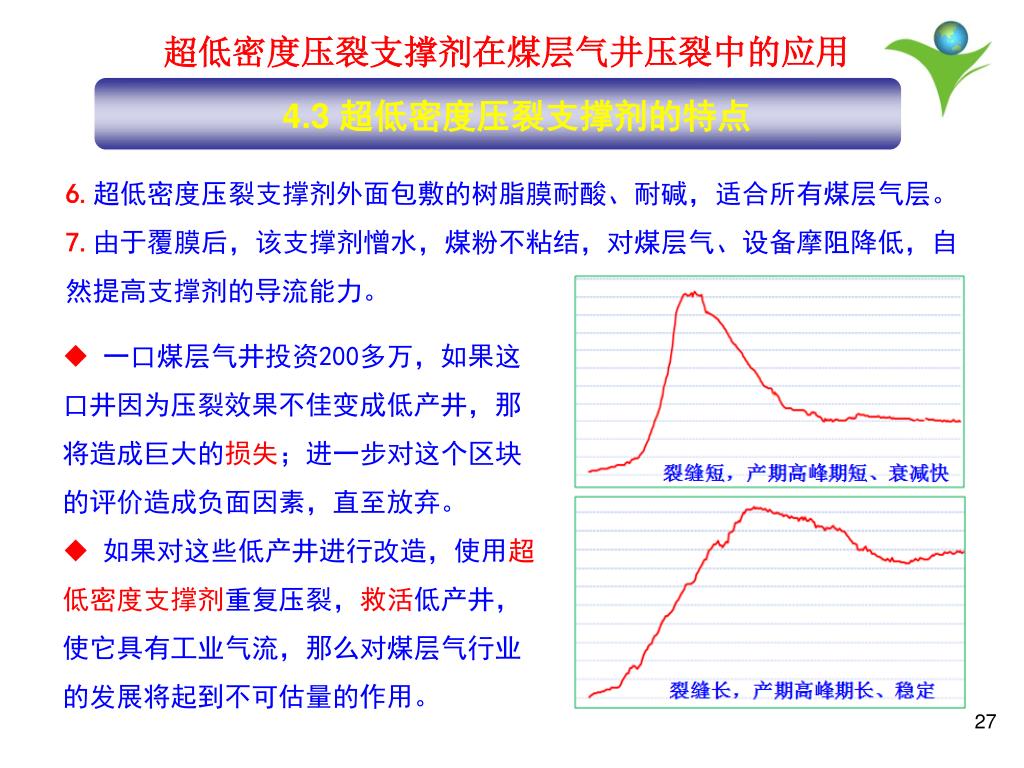 超低密度压裂支撑剂在煤层气井压裂中的应用

4.3 超低密度压裂支撑剂的特点

6. 超低密度压裂支撑剂外面包敷的树脂膜耐酸、耐碱，适合所有煤层气层。

7. 由于覆膜后，该支撑剂憎水，煤粉不粘结，对煤层气、设备摩阻降低，自然提高支撑剂的导流能力。

◆ 一口煤层气井投资200多万，如果这口井因为压裂效果不佳变成低产井，那将造成巨大的损失；进一步对这个区块的评价造成负面因素，直至放弃。

◆ 如果对这些低产井进行改造，使用超低密度支撑剂重复压裂，救活低产井，使它具有工业气流，那么对煤层气行业的发展将起到不可估量的作用。

裂缝短，产期高峰期短、衰减快

裂缝长，产期高峰期长、稳定

27